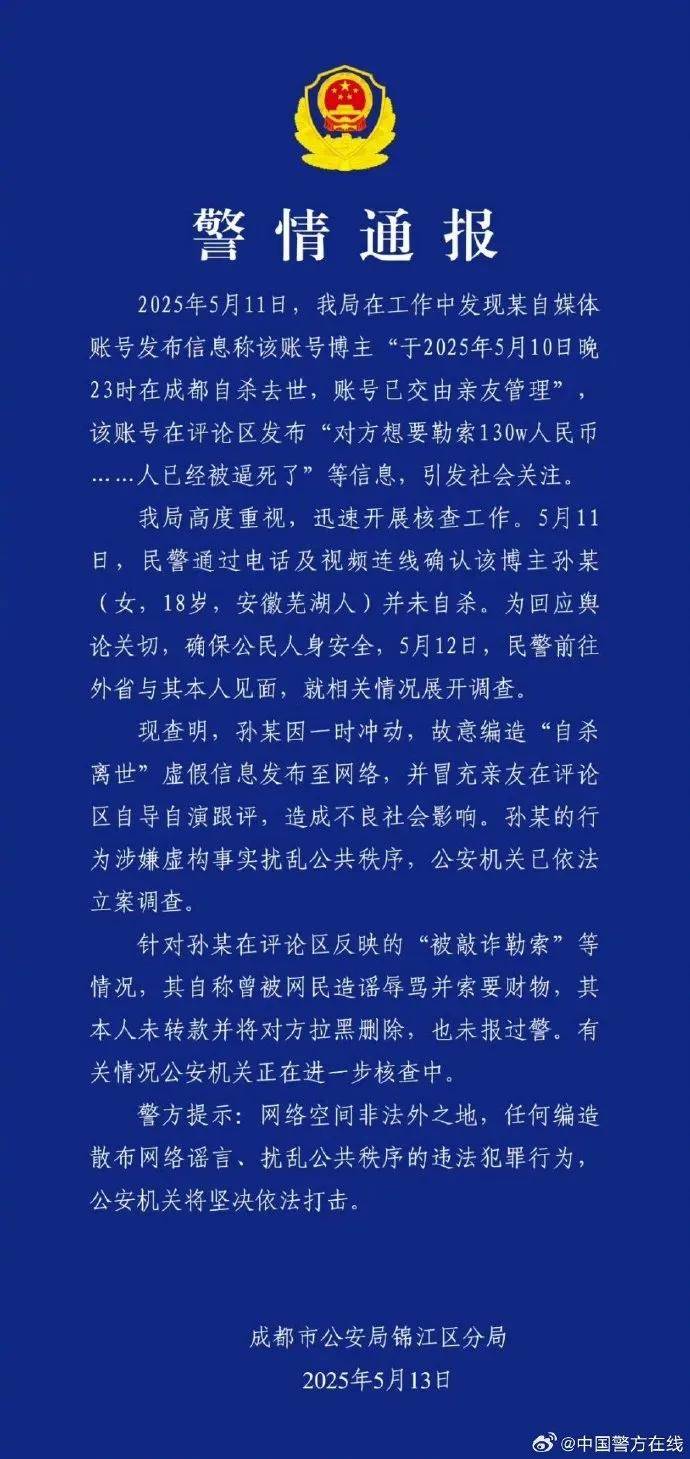 警情通报

2025年5月11日，我局在工作中发现某自媒体账号发布信息称该账号博主“于2025年5月10日晚23时在成都自杀去世，账号已交由亲友管理”，该账号在评论区发布“对方想要勒索130w人民币……人已经被逼死了”等信息，引发社会关注。

我局高度重视，迅速开展核查工作。5月11日，民警通过电话及视频连线确认该博主孙某（女，18岁，安徽芜湖人）并未自杀。为回应舆论关切，确保公民人身安全，5月12日，民警前往外省与其本人见面，就相关情况展开调查。

现查明，孙某因一时冲动，故意编造“自杀离世”虚假信息发布至网络，并冒充亲友在评论区自导自演跟评，造成不良社会影响。孙某的行为涉嫌虚构事实扰乱公共秩序，公安机关已依法立案调查。

针对孙某在评论区反映的“被敲诈勒索”等情况，其自称曾被网民造谣辱骂并索要财物，其本人未转款并将对方拉黑删除，也未报过警。有关情况公安机关正在进一步核查中。

警方提示：网络空间非法外之地，任何编造散布网络谣言、扰乱公共秩序的违法犯罪行为，公安机关将坚决依法打击。

成都市公安局锦江区分局
2025年5月13日

@中国警方在线